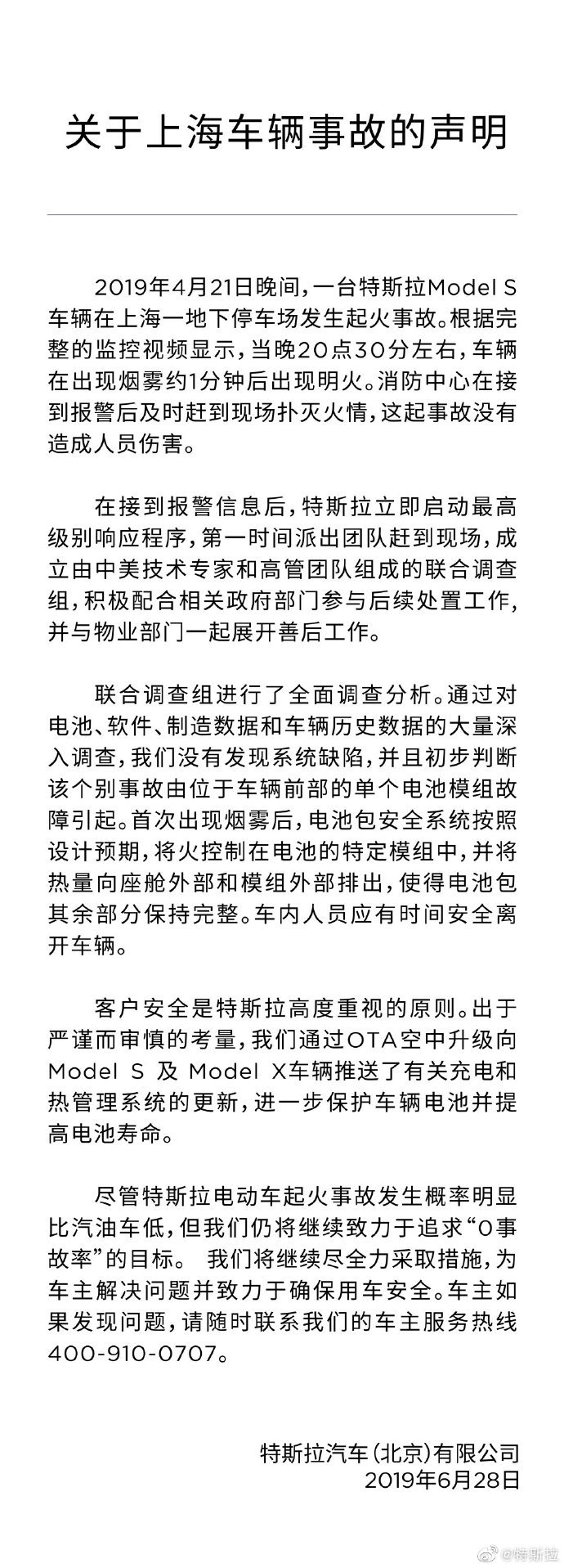 关于上海车辆事故的声明

2019年4月21日晚间，一台特斯拉Model S车辆在上海一地下停车场发生起火事故。根据完整的监控视频显示，当晚20点30分左右，车辆在出现烟雾约1分钟后出现明火。消防中心在接到报警后及时赶到现场扑灭火情，这起事故没有造成人员伤害。

在接到报警信息后，特斯拉立即启动最高级别响应程序，第一时间派出团队赶到现场，成立由中美技术专家和高管团队组成的联合调查组，积极配合相关政府部门参与后续处置工作，并与物业部门一起展开善后工作。

联合调查组进行了全面调查分析。通过对电池、软件、制造数据和车辆历史数据的大量深入调查，我们没有发现系统缺陷，并且初步判断该个别事故由位于车辆前部的单个电池模组故障引起。首次出现烟雾后，电池包安全系统按照设计预期，将火控制在电池的特定模组中，并将热量向座舱外部和模组外部排出，使得电池包其余部分保持完整。车内人员应有时间安全离开车辆。

客户安全是特斯拉高度重视的原则。出于严谨而审慎的考量，我们通过OTA空中升级向Model S 及 Model X车辆推送了有关充电和热管理系统的更新，进一步保护车辆电池并提高电池寿命。

尽管特斯拉电动车起火事故发生概率明显比汽油车低，但我们仍将继续致力于追求“0事故率”的目标。 我们将继续尽全力采取措施，为车主解决问题并致力于确保用车安全。车主如果发现问题，请随时联系我们的车主服务热线400-910-0707。

特斯拉汽车（北京）有限公司
2019年6月28日

@特斯拉